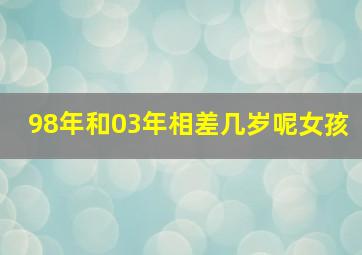 98年和03年相差几岁呢女孩